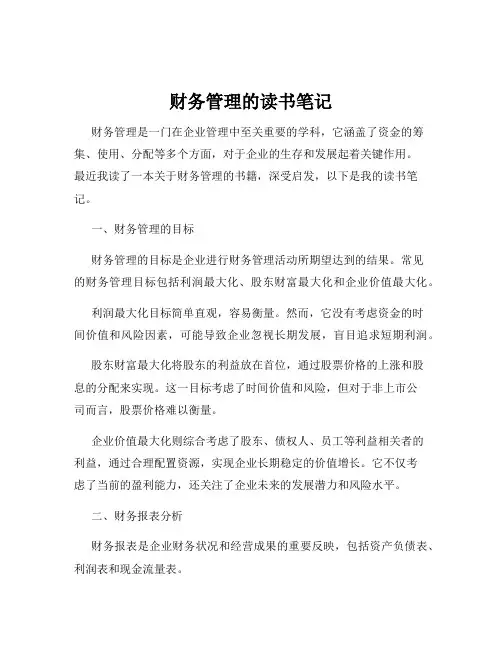 财务管理的读书笔记

财务管理是一门在企业管理中至关重要的学科，它涵盖了资金的筹集、使用、分配等多个方面，对于企业的生存和发展起着关键作用。最近我读了一本关于财务管理的书籍，深受启发，以下是我的读书笔记。

一、财务管理的目标

财务管理的目标是企业进行财务管理活动所期望达到的结果。常见的财务管理目标包括利润最大化、股东财富最大化和企业价值最大化。

利润最大化目标简单直观，容易衡量。然而，它没有考虑资金的时间价值和风险因素，可能导致企业忽视长期发展，盲目追求短期利润。

股东财富最大化将股东的利益放在首位，通过股票价格的上涨和股息的分配来实现。这一目标考虑了时间价值和风险，但对于非上市公司而言，股票价格难以衡量。

企业价值最大化则综合考虑了股东、债权人、员工等利益相关者的利益，通过合理配置资源，实现企业长期稳定的价值增长。它不仅考虑了当前的盈利能力，还关注了企业未来的发展潜力和风险水平。

二、财务报表分析

财务报表是企业财务状况和经营成果的重要反映，包括资产负债表、利润表和现金流量表。